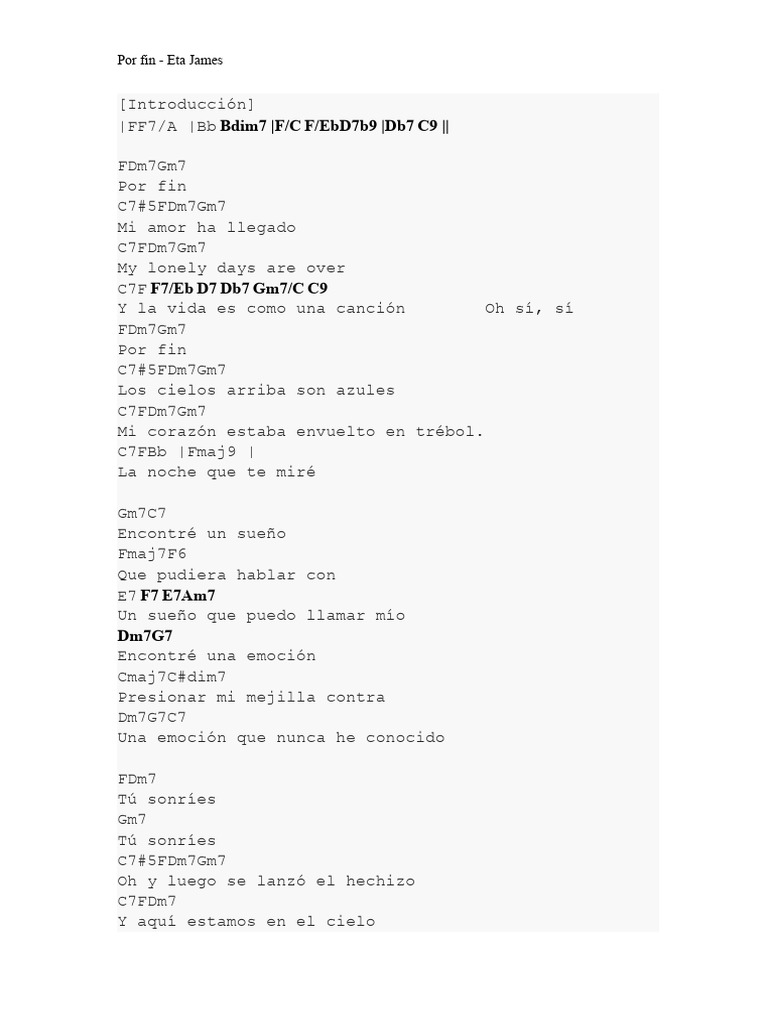 Por fin - Eta James

[Introducción]
|FF7/A |Bb Bdim7 |F/C F/EbD7b9 |Db7 C9 ||

FDm7Gm7
Por fin
C7#5FDm7Gm7
Mi amor ha llegado
C7FDm7Gm7
My lonely days are over
C7F F7/Eb D7 Db7 Gm7/C C9
Y la vida es como una canción        Oh sí, sí
FDm7Gm7
Por fin
C7#5FDm7Gm7
Los cielos arriba son azules
C7FDm7Gm7
Mi corazón estaba envuelto en trébol.
C7FBb |Fmaj9 |
La noche que te miré

Gm7C7
Encontré un sueño
Fmaj7F6
Que pudiera hablar con
E7 F7 E7Am7
Un sueño que puedo llamar mío
Dm7G7
Encontré una emoción
Cmaj7C#dim7
Presionar mi mejilla contra
Dm7G7C7
Una emoción que nunca he conocido

FDm7
Tú sonríes
Gm7
Tú sonríes
C7#5FDm7Gm7
Oh y luego se lanzó el hechizo
C7FDm7
Y aquí estamos en el cielo